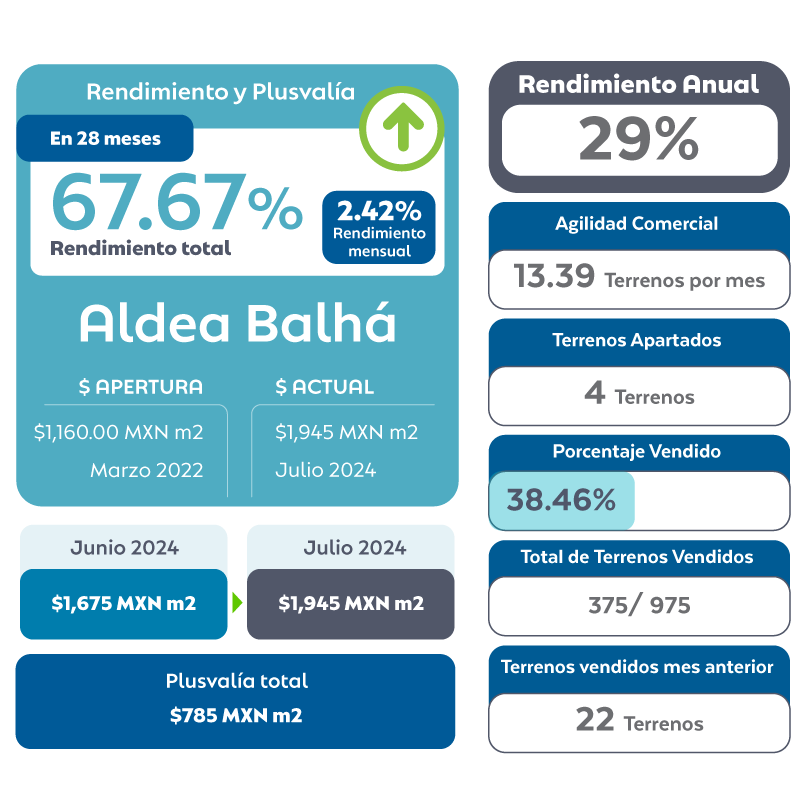 Rendimiento y Plusvalía

En 28 meses

67.67%
Rendimiento total

2.42%
Rendimiento mensual

Aldea Balhá

$ APERTURA
$1,160.00 MXN m2
Marzo 2022

$ ACTUAL
$1,945 MXN m2
Julio 2024

Junio 2024
$1,675 MXN m2

Julio 2024
$1,945 MXN m2

Plusvalía total
$785 MXN m2

Rendimiento Anual
29%

Agilidad Comercial
13.39 Terrenos por mes

Terrenos Apartados
4 Terrenos

Porcentaje Vendido
38.46%

Total de Terrenos Vendidos
375/ 975

Terrenos vendidos mes anterior
22 Terrenos